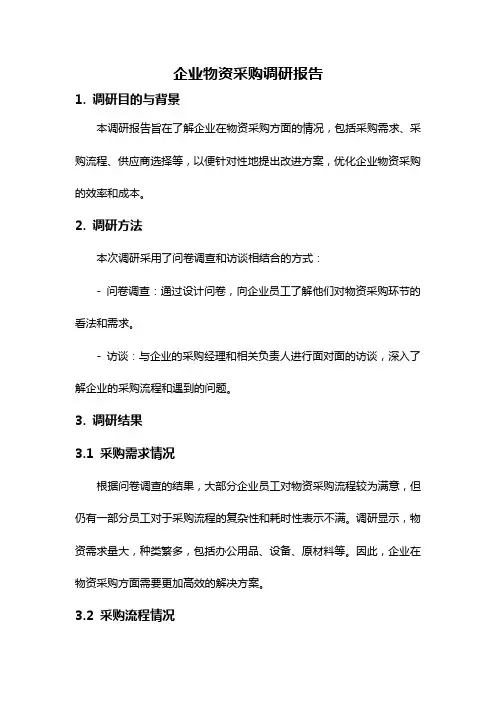 企业物资采购调研报告

1. 调研目的与背景

本调研报告旨在了解企业在物资采购方面的情况，包括采购需求、采购流程、供应商选择等，以便针对性地提出改进方案，优化企业物资采购的效率和成本。

2. 调研方法

本次调研采用了问卷调查和访谈相结合的方式：

- 问卷调查：通过设计问卷，向企业员工了解他们对物资采购环节的看法和需求。

- 访谈：与企业的采购经理和相关负责人进行面对面的访谈，深入了解企业的采购流程和遇到的问题。

3. 调研结果

3.1 采购需求情况

根据问卷调查的结果，大部分企业员工对物资采购流程较为满意，但仍有一部分员工对于采购流程的复杂性和耗时性表示不满。调研显示，物资需求量大，种类繁多，包括办公用品、设备、原材料等。因此，企业在物资采购方面需要更加高效的解决方案。

3.2 采购流程情况